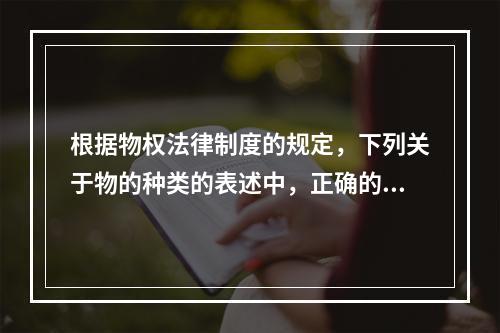 根据物权法律制度的规定，下列关于物的种类的表述中，正确的...